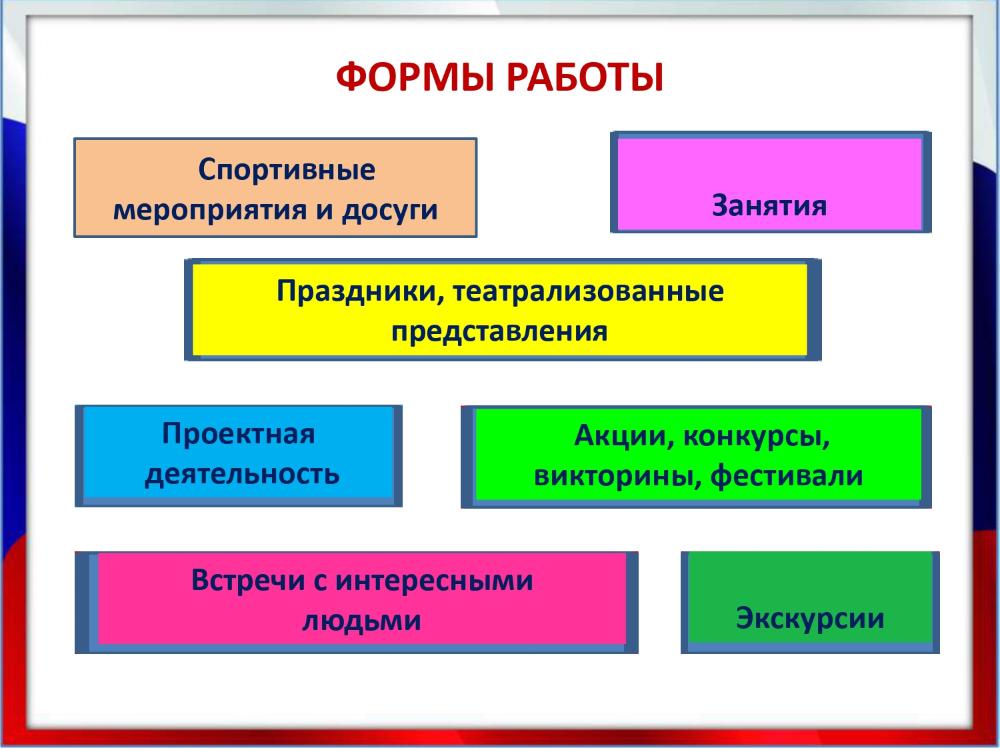 ФОРМЫ РАБОТЫ

Спортивные мероприятия и досуги

Занятия

Праздники, театрализованные представления

Проектная деятельность

Акции, конкурсы, викторины, фестивали

Встречи с интересными людьми

Экскурсии